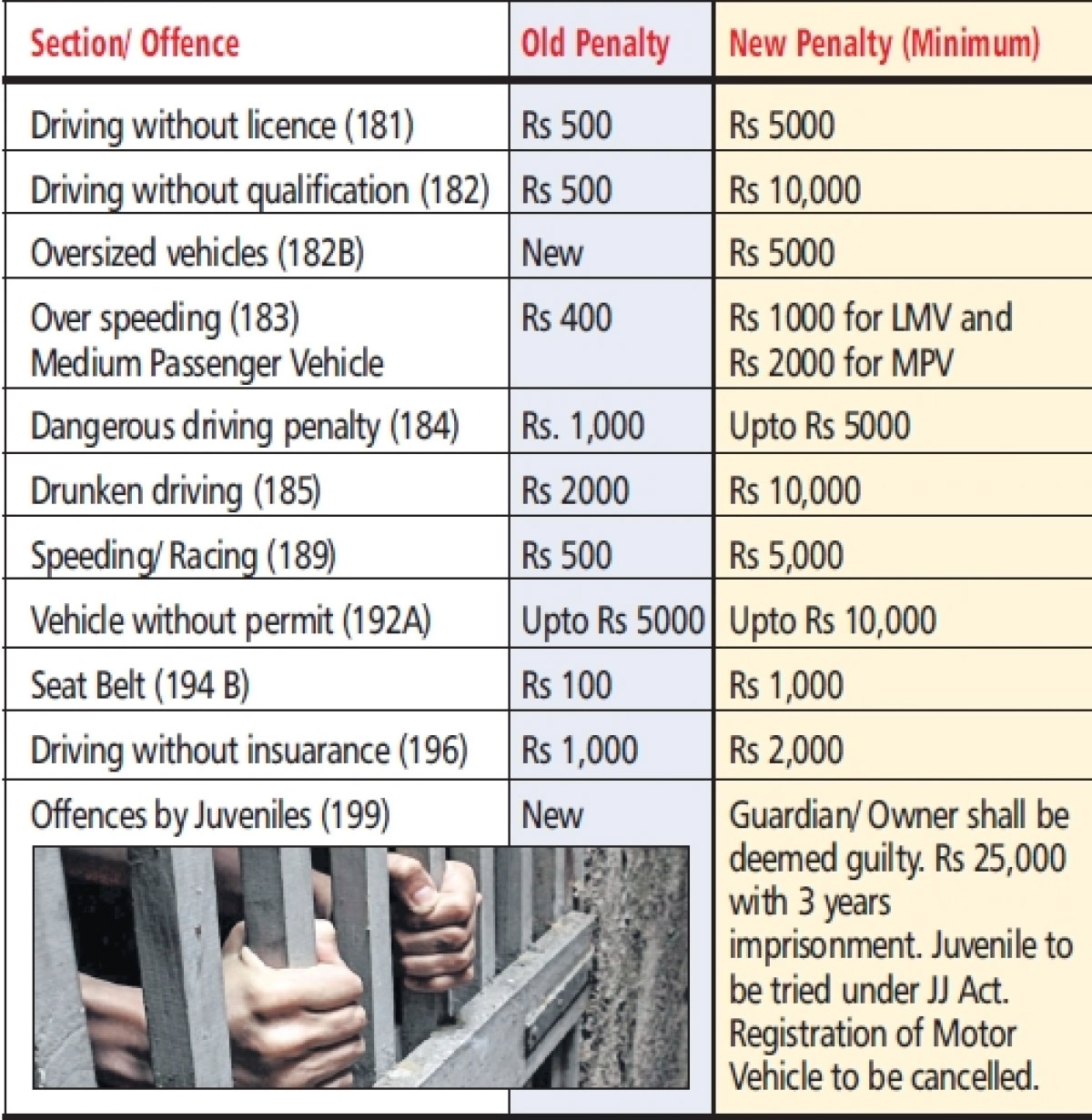 | Section/ Offence | Old Penalty | New Penalty (Minimum) |
|---|---|---|
| Driving without licence (181) | Rs 500 | Rs 5000 |
| Driving without qualification (182) | Rs 500 | Rs 10,000 |
| Oversized vehicles (182B) | New | Rs 5000 |
| Over speeding (183) Medium Passenger Vehicle | Rs 400 | Rs 1000 for LMV and Rs 2000 for MPV |
| Dangerous driving penalty (184) | Rs. 1,000 | Upto Rs 5000 |
| Drunken driving (185) | Rs 2000 | Rs 10,000 |
| Speeding/ Racing (189) | Rs 500 | Rs 5,000 |
| Vehicle without permit (192A) | Upto Rs 5000 | Upto Rs 10,000 |
| Seat Belt (194 B) | Rs 100 | Rs 1,000 |
| Driving without insuarance (196) | Rs 1,000 | Rs 2,000 |
| Offences by Juveniles (199) | New | Guardian/ Owner shall be deemed guilty. Rs 25,000 with 3 years imprisonment. Juvenile to be tried under JJ Act. Registration of Motor Vehicle to be cancelled. |